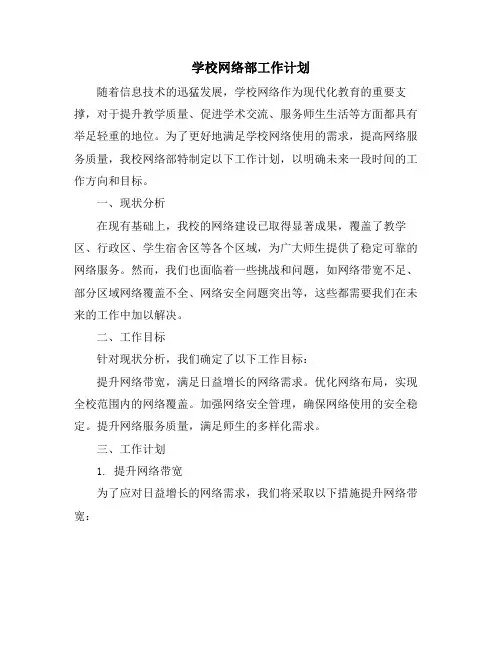 学校网络部工作计划

随着信息技术的迅猛发展，学校网络作为现代化教育的重要支撑，对于提升教学质量、促进学术交流、服务师生生活等方面都具有举足轻重的地位。为了更好地满足学校网络使用的需求，提高网络服务质量，我校网络部特制定以下工作计划，以明确未来一段时间的工作方向和目标。

一、现状分析

在现有基础上，我校的网络建设已取得显著成果，覆盖了教学区、行政区、学生宿舍区等各个区域，为广大师生提供了稳定可靠的网络服务。然而，我们也面临着一些挑战和问题，如网络带宽不足、部分区域网络覆盖不全、网络安全问题突出等，这些都需要我们在未来的工作中加以解决。

二、工作目标

针对现状分析，我们确定了以下工作目标：

提升网络带宽，满足日益增长的网络需求。优化网络布局，实现全校范围内的网络覆盖。加强网络安全管理，确保网络使用的安全稳定。提升网络服务质量，满足师生的多样化需求。

三、工作计划

1. 提升网络带宽

为了应对日益增长的网络需求，我们将采取以下措施提升网络带宽：